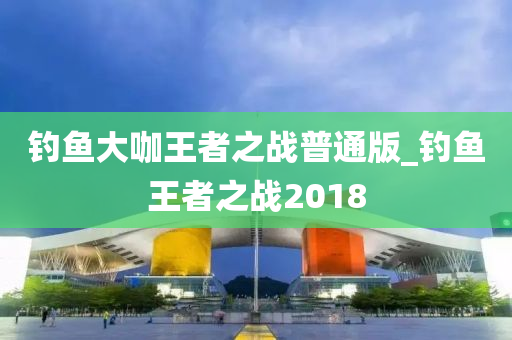 钓鱼大咖王者之战普通版_钓鱼王者之战2018